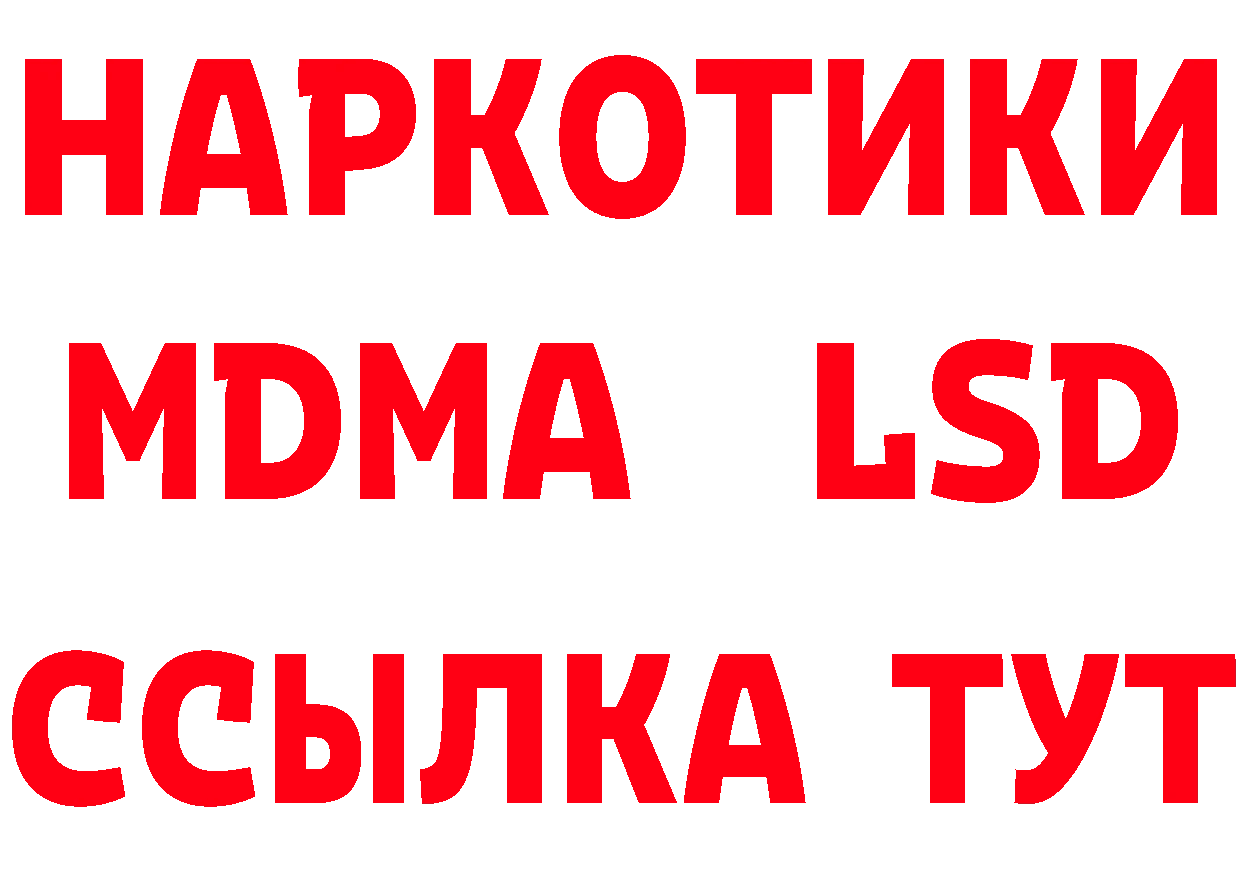 НАРКОТИКИ
MDMA LSD
ССЫЛКА ТУТ